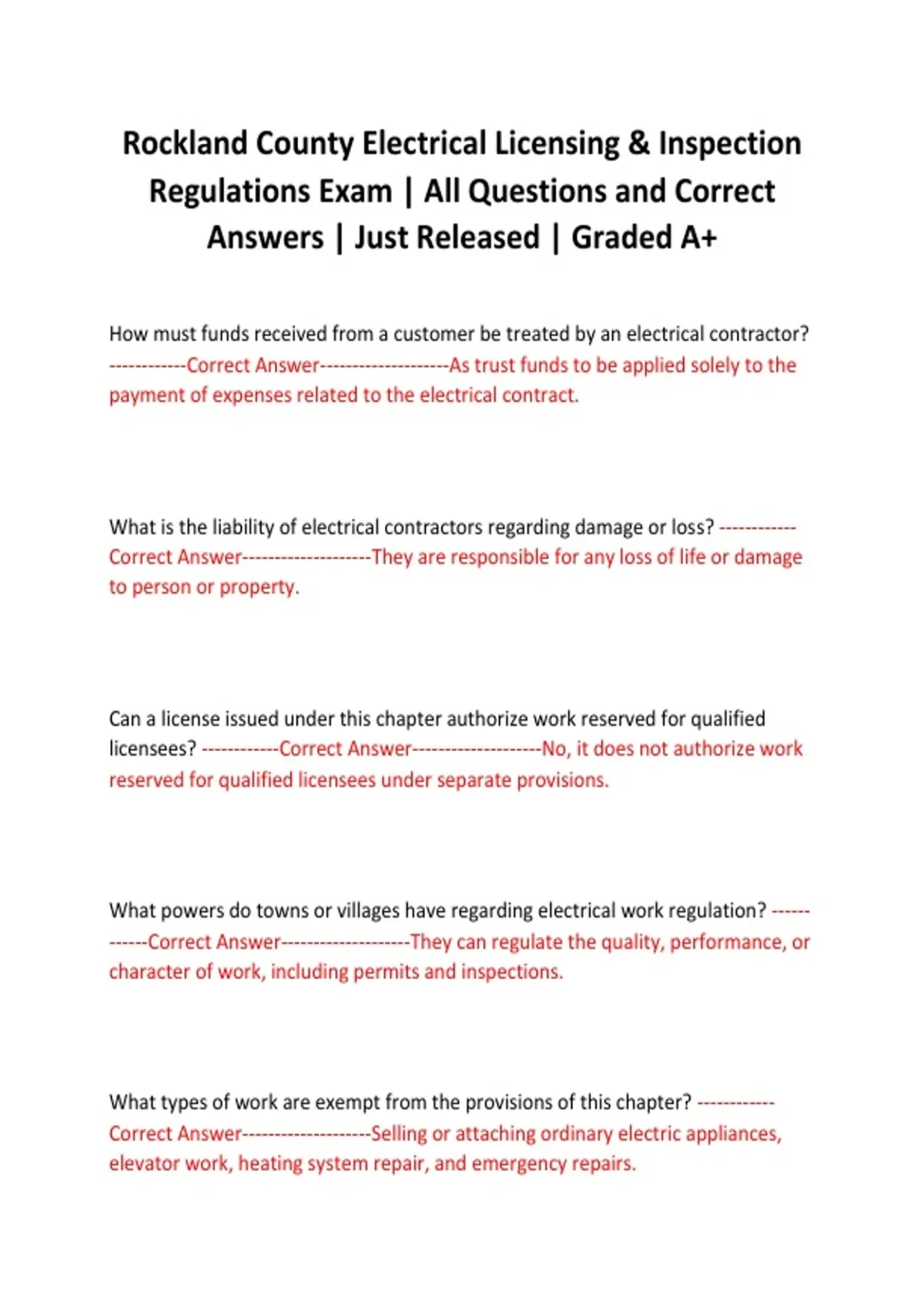 Rockland County Electrical Licensing & Inspection Regulations Exam | All Questions and Correct Answers | Just Released | Graded A+

How must funds received from a customer be treated by an electrical contractor? ------------Correct Answer--------------------As trust funds to be applied solely to the payment of expenses related to the electrical contract.

What is the liability of electrical contractors regarding damage or loss? ------------Correct Answer--------------------They are responsible for any loss of life or damage to person or property.

Can a license issued under this chapter authorize work reserved for qualified licensees? ------------Correct Answer--------------------No, it does not authorize work reserved for qualified licensees under separate provisions.

What powers do towns or villages have regarding electrical work regulation? ------------Correct Answer--------------------They can regulate the quality, performance, or character of work, including permits and inspections.

What types of work are exempt from the provisions of this chapter? ------------Correct Answer--------------------Selling or attaching ordinary electric appliances, elevator work, heating system repair, and emergency repairs.